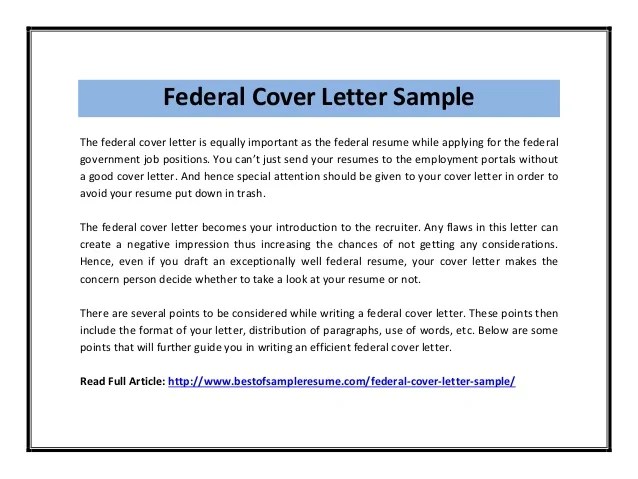 Federal Cover Letter Sample

The federal cover letter is equally important as the federal resume while applying for the federal government job positions. You can't just send your resumes to the employment portals without a good cover letter. And hence special attention should be given to your cover letter in order to avoid your resume put down in trash.

The federal cover letter becomes your introduction to the recruiter. Any flaws in this letter can create a negative impression thus increasing the chances of not getting any considerations. Hence, even if you draft an exceptionally well federal resume, your cover letter makes the concern person decide whether to take a look at your resume or not.

There are several points to be considered while writing a federal cover letter. These points then include the format of your letter, distribution of paragraphs, use of words, etc. Below are some points that will further guide you in writing an efficient federal cover letter.

Read Full Article: http://www.bestofsampleresume.com/federal-cover-letter-sample/